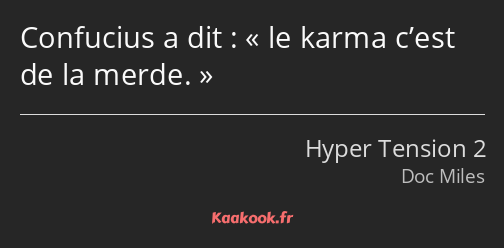 Confucius a dit : « le karma c’est de la merde. »

Hyper Tension 2
Doc Miles

Kaakook.fr